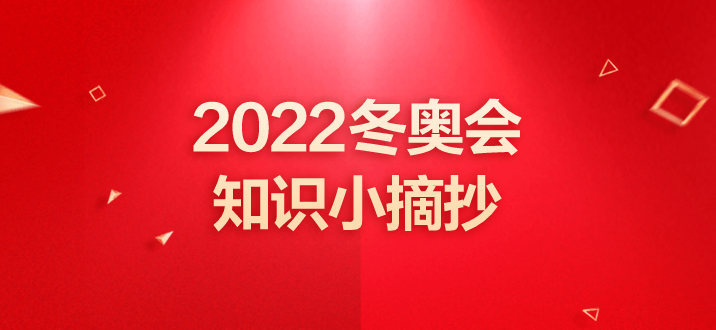 2022冬奥会
知识小摘抄